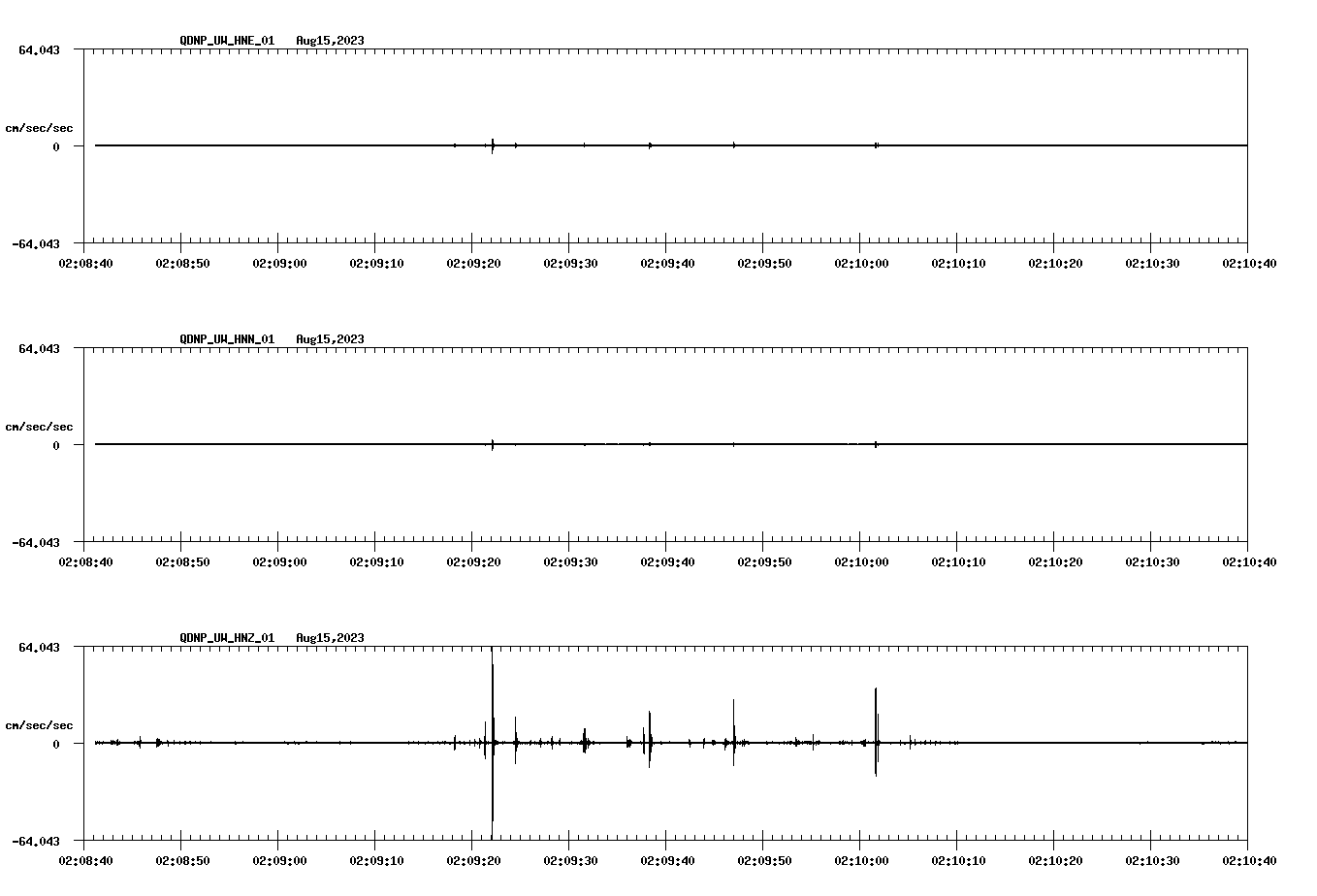 QDNP_UW_HNE_01 Aug15,2023

64.043

cm/sec/sec

0

-64.043

02:08:40 02:08:50 02:09:00 02:09:10 02:09:20 02:09:30 02:09:40 02:09:50 02:10:00 02:10:10 02:10:20 02:10:30 02:10:40

QDNP_UW_HNN_01 Aug15,2023

64.043

cm/sec/sec

0

-64.043

02:08:40 02:08:50 02:09:00 02:09:10 02:09:20 02:09:30 02:09:40 02:09:50 02:10:00 02:10:10 02:10:20 02:10:30 02:10:40

QDNP_UW_HNZ_01 Aug15,2023

64.043

cm/sec/sec

0

-64.043

02:08:40 02:08:50 02:09:00 02:09:10 02:09:20 02:09:30 02:09:40 02:09:50 02:10:00 02:10:10 02:10:20 02:10:30 02:10:40